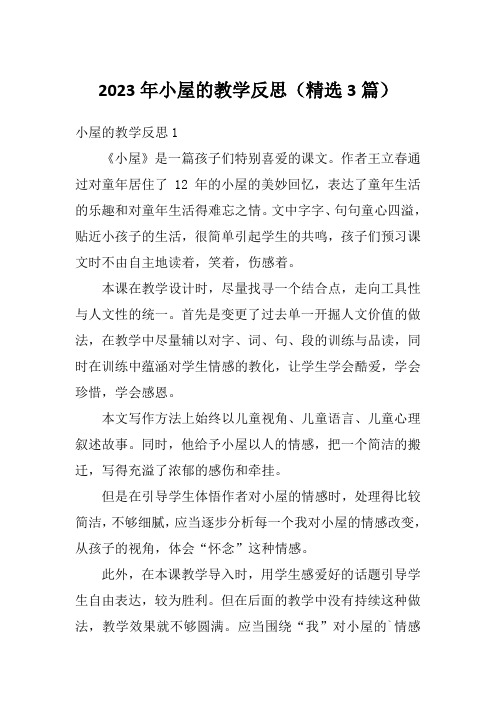 2023 年小屋的教学反思（精选 3 篇）

小屋的教学反思 1

《小屋》是一篇孩子们特别喜爱的课文。作者王立春通过对童年居住了 12 年的小屋的美妙回忆，表达了童年生活的乐趣和对童年生活得难忘之情。文中字字、句句童心四溢，贴近小孩子的生活，很简单引起学生的共鸣，孩子们预习课文时不由自主地读着，笑着，伤感着。

本课在教学设计时，尽量找寻一个结合点，走向工具性与人文性的统一。首先是变更了过去单一开掘人文价值的做法，在教学中尽量辅以对字、词、句、段的训练与品读，同时在训练中蕴涵对学生情感的教化，让学生学会酷爱，学会珍惜，学会感恩。

本文写作方法上始终以儿童视角、儿童语言、儿童心理叙述故事。同时，他给予小屋以人的情感，把一个简洁的搬迁，写得充溢了浓郁的感伤和牵挂。

但是在引导学生体悟作者对小屋的情感时，处理得比较简洁，不够细腻，应当逐步分析每一个我对小屋的情感改变，从孩子的视角，体会“怀念”这种情感。

此外，在本课教学导入时，用学生感爱好的话题引导学生自由表达，较为胜利。但在后面的教学中没有持续这种做法，教学效果就不够圆满。应当围绕“我”对小屋的`情感